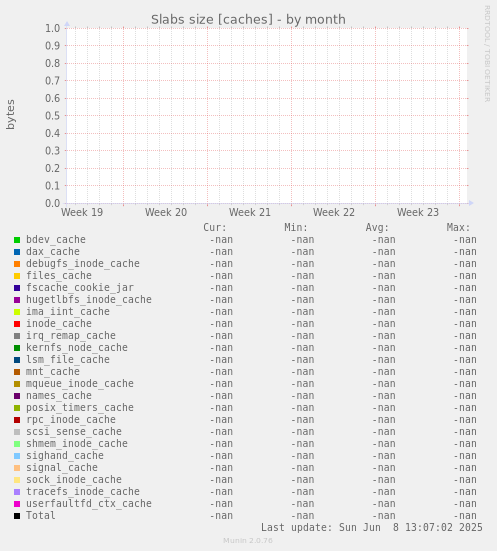 Slabs size [caches] - by month

RRDTOOL / TOBI OETIKER

bytes

1.0
0.9
0.8
0.7
0.6
0.5
0.4
0.3
0.2
0.1
0.0

Week 19 Week 20 Week 21 Week 22 Week 23

| | Cur: | Min: | Avg: | Max: |
|---|---|---|---|---|
| bdev_cache | -nan | -nan | -nan | -nan |
| dax_cache | -nan | -nan | -nan | -nan |
| debugfs_inode_cache | -nan | -nan | -nan | -nan |
| files_cache | -nan | -nan | -nan | -nan |
| fscache_cookie_jar | -nan | -nan | -nan | -nan |
| hugetlbfs_inode_cache | -nan | -nan | -nan | -nan |
| ima_iint_cache | -nan | -nan | -nan | -nan |
| inode_cache | -nan | -nan | -nan | -nan |
| irq_remap_cache | -nan | -nan | -nan | -nan |
| kernfs_node_cache | -nan | -nan | -nan | -nan |
| lsm_file_cache | -nan | -nan | -nan | -nan |
| mnt_cache | -nan | -nan | -nan | -nan |
| mqueue_inode_cache | -nan | -nan | -nan | -nan |
| names_cache | -nan | -nan | -nan | -nan |
| posix_timers_cache | -nan | -nan | -nan | -nan |
| rpc_inode_cache | -nan | -nan | -nan | -nan |
| scsi_sense_cache | -nan | -nan | -nan | -nan |
| shmem_inode_cache | -nan | -nan | -nan | -nan |
| sighand_cache | -nan | -nan | -nan | -nan |
| signal_cache | -nan | -nan | -nan | -nan |
| sock_inode_cache | -nan | -nan | -nan | -nan |
| tracefs_inode_cache | -nan | -nan | -nan | -nan |
| userfaultfd_ctx_cache | -nan | -nan | -nan | -nan |
| Total | -nan | -nan | -nan | -nan |

Last update: Sun Jun 8 13:07:02 2025

Munin 2.0.76